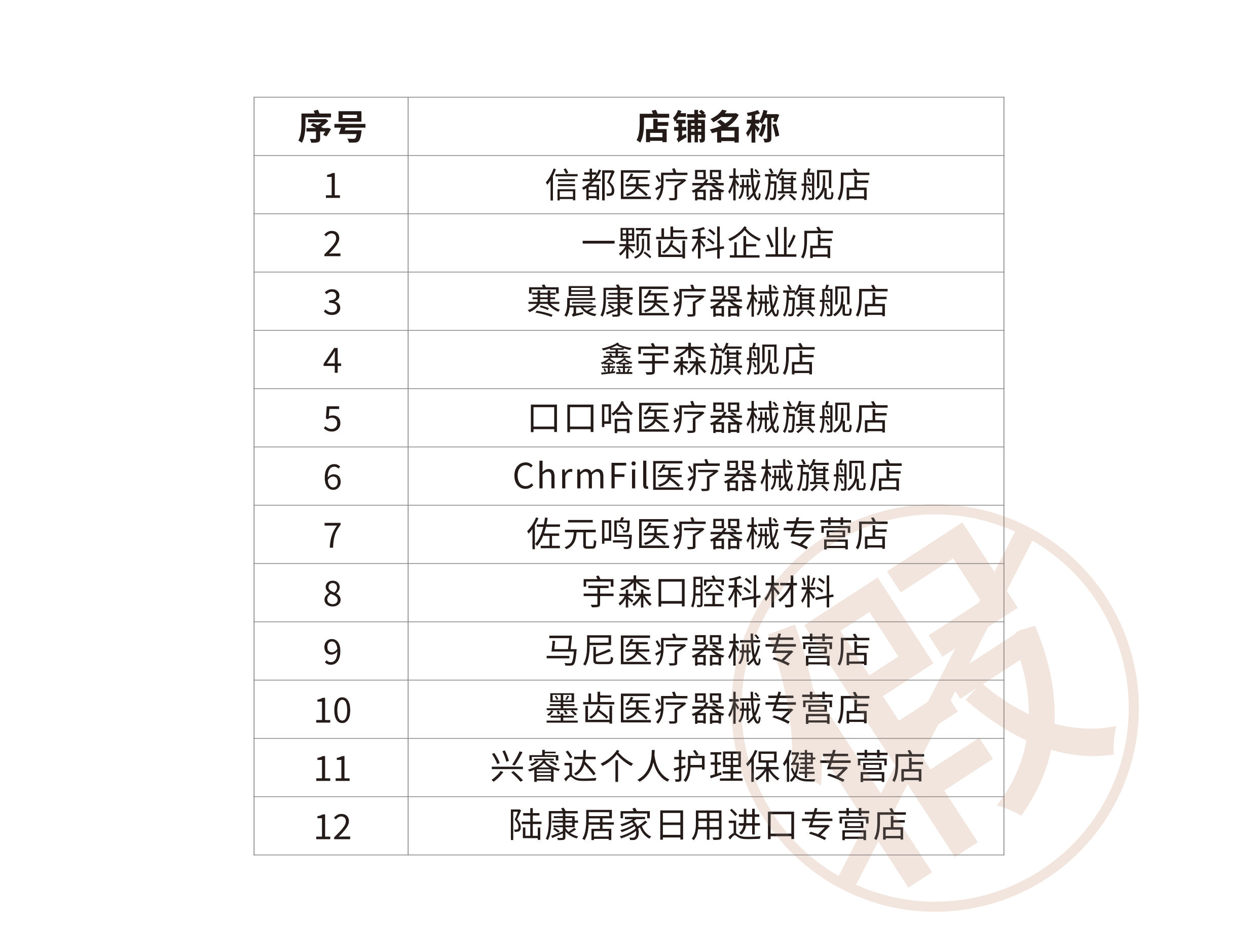 | 序号 | 店铺名称 |
|---|---|
| 1 | 信都医疗器械旗舰店 |
| 2 | 一颗齿科企业店 |
| 3 | 寒晨康医疗器械旗舰店 |
| 4 | 鑫宇森旗舰店 |
| 5 | 口口哈医疗器械旗舰店 |
| 6 | ChrmFil医疗器械旗舰店 |
| 7 | 佐元鸣医疗器械专营店 |
| 8 | 宇森口腔科材料 |
| 9 | 马尼医疗器械专营店 |
| 10 | 墨齿医疗器械专营店 |
| 11 | 兴睿达个人护理保健专营店 |
| 12 | 陆康居家日用进口专营店 |

假